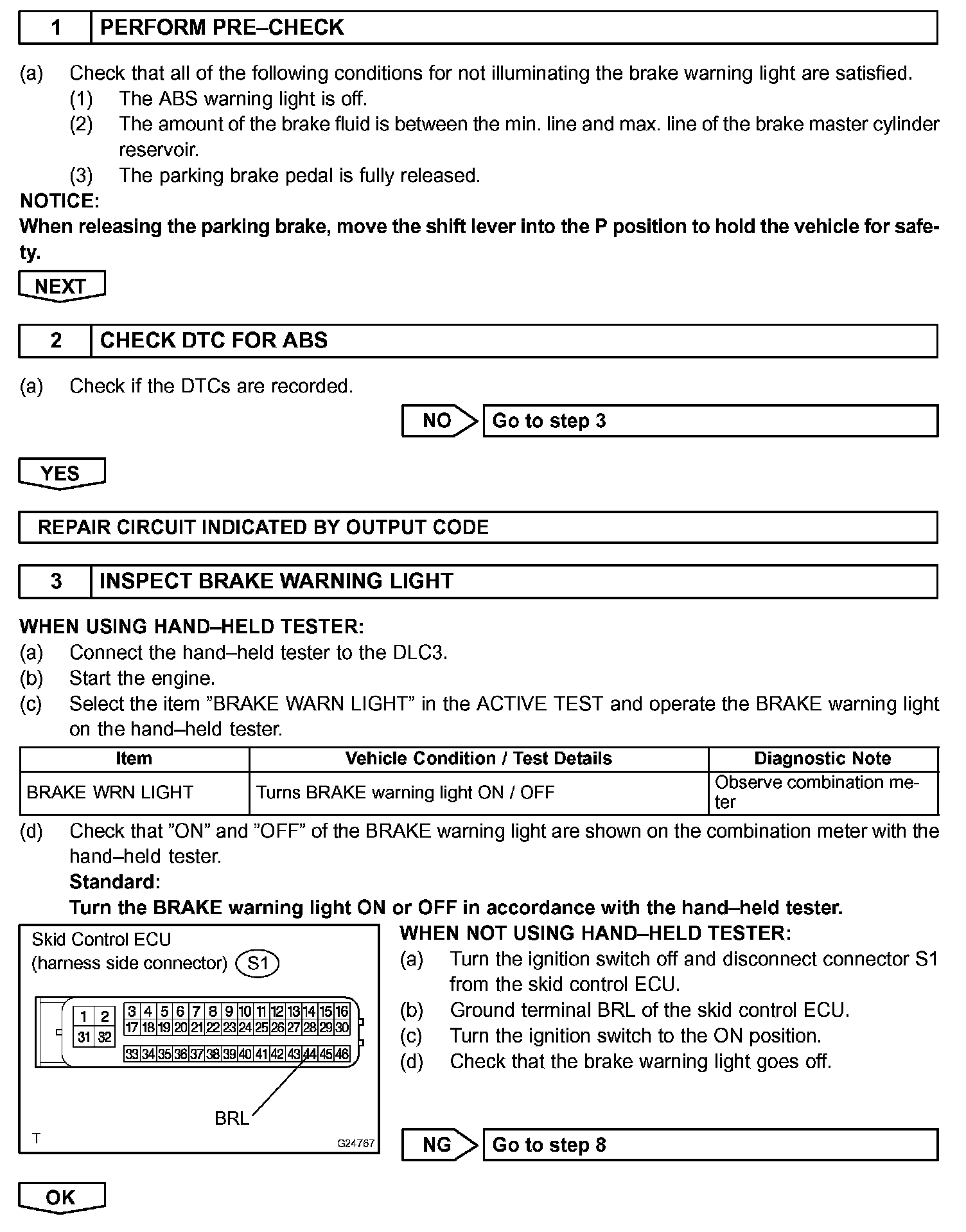 1 PERFORM PRE–CHECK

(a) Check that all of the following conditions for not illuminating the brake warning light are satisfied.
(1) The ABS warning light is off.
(2) The amount of the brake fluid is between the min. line and max. line of the brake master cylinder reservoir.
(3) The parking brake pedal is fully released.

NOTICE:
When releasing the parking brake, move the shift lever into the P position to hold the vehicle for safety.

NEXT

2 CHECK DTC FOR ABS

(a) Check if the DTCs are recorded.

NO Go to step 3

YES

REPAIR CIRCUIT INDICATED BY OUTPUT CODE

3 INSPECT BRAKE WARNING LIGHT

WHEN USING HAND–HELD TESTER:
(a) Connect the hand–held tester to the DLC3.
(b) Start the engine.
(c) Select the item ”BRAKE WARN LIGHT” in the ACTIVE TEST and operate the BRAKE warning light on the hand–held tester.

| Item | Vehicle Condition / Test Details | Diagnostic Note |
|---|---|---|
| BRAKE WRN LIGHT | Turns BRAKE warning light ON / OFF | Observe combination meter |

(d) Check that ”ON” and ”OFF” of the BRAKE warning light are shown on the combination meter with the hand–held tester.
Standard:
Turn the BRAKE warning light ON or OFF in accordance with the hand–held tester.

Skid Control ECU
(harness side connector) S1

1 2 3 4 5 6 7 8 9 10 11 12 13 14 15 16
31 32 17 18 19 20 21 22 23 24 25 26 27 28 29 30
33 34 35 36 37 38 39 40 41 42 43 44 45 46

BRL
T G24767

WHEN NOT USING HAND–HELD TESTER:
(a) Turn the ignition switch off and disconnect connector S1 from the skid control ECU.
(b) Ground terminal BRL of the skid control ECU.
(c) Turn the ignition switch to the ON position.
(d) Check that the brake warning light goes off.

NG Go to step 8

OK